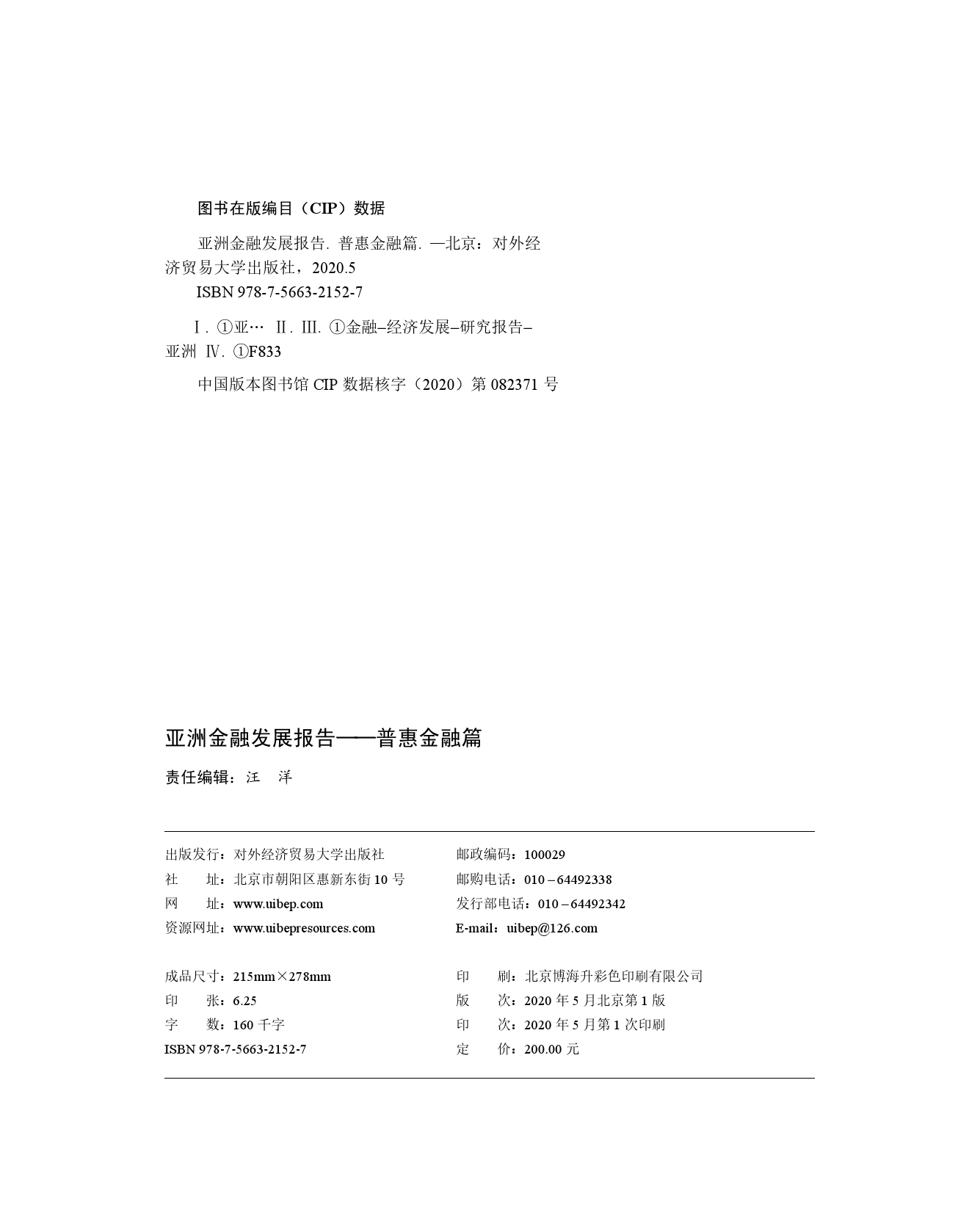 图书在版编目（CIP）数据

亚洲金融发展报告. 普惠金融篇. —北京：对外经济贸易大学出版社，2020.5

ISBN 978-7-5663-2152-7

Ⅰ. ①亚… Ⅱ. Ⅲ. ①金融–经济发展–研究报告–亚洲 Ⅳ. ①F833

中国版本图书馆 CIP 数据核字（2020）第 082371 号

亚洲金融发展报告——普惠金融篇

责任编辑：汪　洋

出版发行：对外经济贸易大学出版社
社　　址：北京市朝阳区惠新东街 10 号
网　　址：www.uibep.com
资源网址：www.uibepresources.com

邮政编码：100029
邮购电话：010－64492338
发行部电话：010－64492342
E-mail：uibep@126.com

成品尺寸：215mm×278mm
印　　张：6.25
字　　数：160 千字
ISBN 978-7-5663-2152-7

印　　刷：北京博海升彩色印刷有限公司
版　　次：2020 年 5 月北京第 1 版
印　　次：2020 年 5 月第 1 次印刷
定　　价：200.00 元